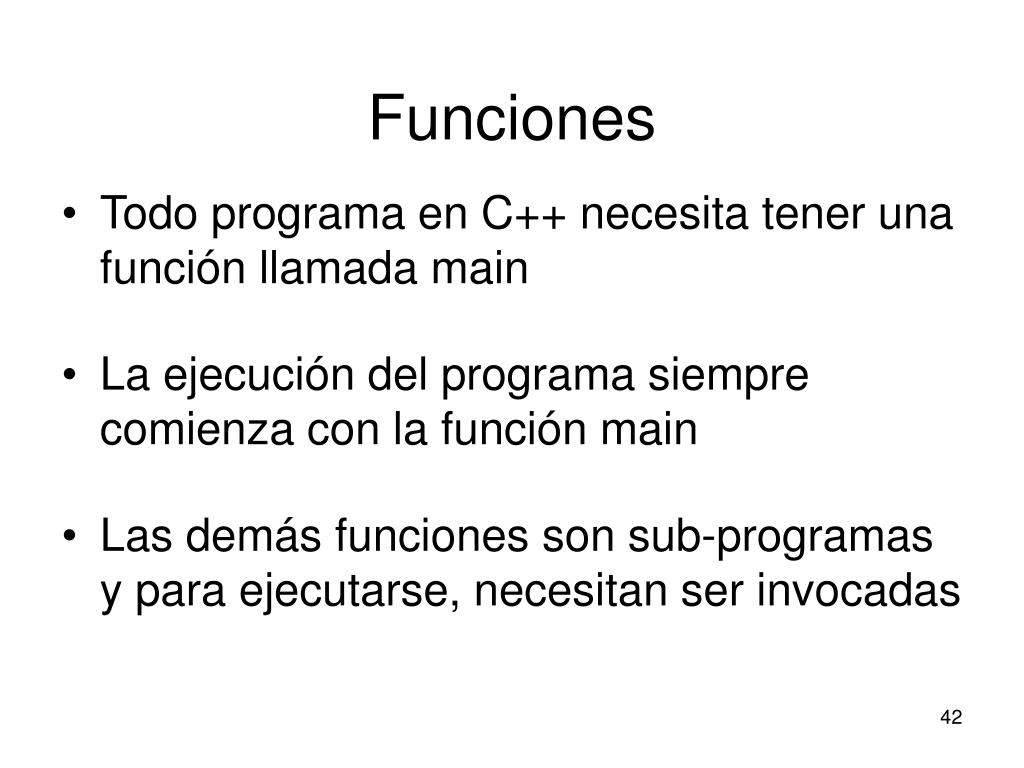 Funciones

• Todo programa en C++ necesita tener una función llamada main

• La ejecución del programa siempre comienza con la función main

• Las demás funciones son sub-programas y para ejecutarse, necesitan ser invocadas

42